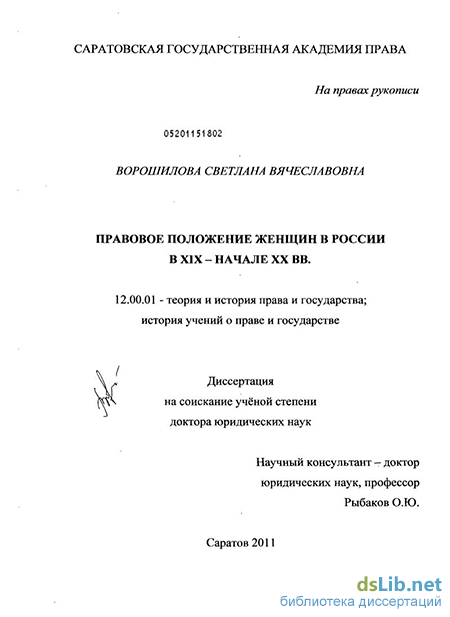 САРАТОВСКАЯ ГОСУДАРСТВЕННАЯ АКАДЕМИЯ ПРАВА

На правах рукописи

05201151802

ВОРОШИЛОВА СВЕТЛАНА ВЯЧЕСЛАВОВНА

ПРАВОВОЕ ПОЛОЖЕНИЕ ЖЕНЩИН В РОССИИ В XIX – НАЧАЛЕ XX ВВ.

12.00.01 - теория и история права и государства; история учений о праве и государстве

Диссертация на соискание учёной степени доктора юридических наук

Научный консультант – доктор юридических наук, профессор Рыбаков О.Ю.

Саратов 2011

dsLib.net
библиотека диссертаций